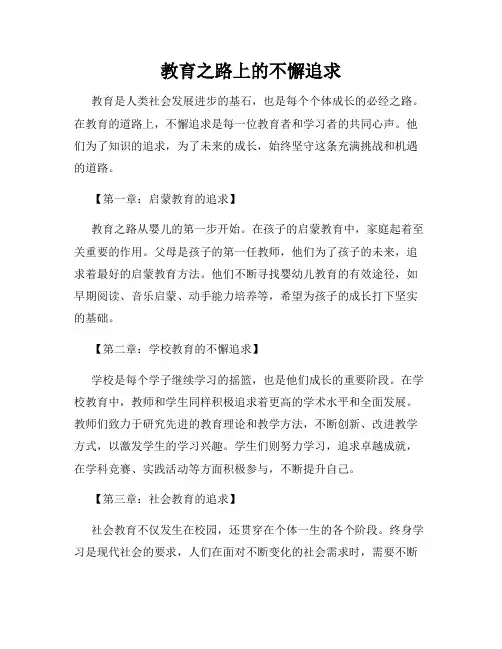 教育之路上的不懈追求

教育是人类社会发展进步的基石，也是每个个体成长的必经之路。在教育的道路上，不懈追求是每一位教育者和学习者的共同心声。他们为了知识的追求，为了未来的成长，始终坚守这条充满挑战和机遇的道路。

【第一章：启蒙教育的追求】

教育之路从婴儿的第一步开始。在孩子的启蒙教育中，家庭起着至关重要的作用。父母是孩子的第一任教师，他们为了孩子的未来，追求着最好的启蒙教育方法。他们不断寻找婴幼儿教育的有效途径，如早期阅读、音乐启蒙、动手能力培养等，希望为孩子的成长打下坚实的基础。

【第二章：学校教育的不懈追求】

学校是每个学子继续学习的摇篮，也是他们成长的重要阶段。在学校教育中，教师和学生同样积极追求着更高的学术水平和全面发展。教师们致力于研究先进的教育理论和教学方法，不断创新、改进教学方式，以激发学生的学习兴趣。学生们则努力学习，追求卓越成就，在学科竞赛、实践活动等方面积极参与，不断提升自己。

【第三章：社会教育的追求】

社会教育不仅发生在校园，还贯穿在个体一生的各个阶段。终身学习是现代社会的要求，人们在面对不断变化的社会需求时，需要不断